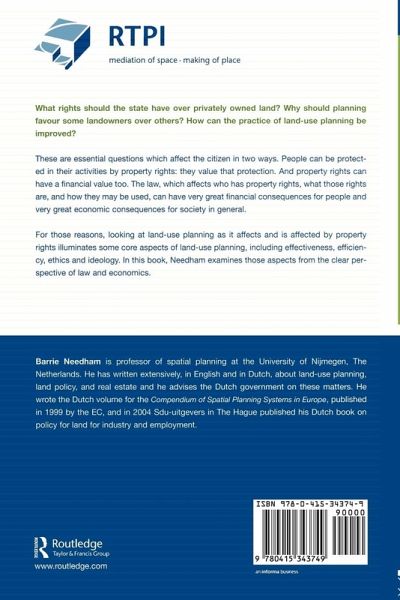 RTPI
mediation of space · making of place

What rights should the state have over privately owned land? Why should planning favour some landowners over others? How can the practice of land-use planning be improved?

These are essential questions which affect the citizen in two ways. People can be protected in their activities by property rights: they value that protection. And property rights can have a financial value too. The law, which affects who has property rights, what those rights are, and how they may be used, can have very great financial consequences for people and very great economic consequences for society in general.

For those reasons, looking at land-use planning as it affects and is affected by property rights illuminates some core aspects of land-use planning, including effectiveness, efficiency, ethics and ideology. In this book, Needham examines those aspects from the clear perspective of law and economics.

Barrie Needham is professor of spatial planning at the University of Nijmegen, The Netherlands. He has written extensively, in English and in Dutch, about land-use planning, land policy, and real estate and he advises the Dutch government on these matters. He wrote the Dutch volume for the Compendium of Spatial Planning Systems in Europe, published in 1999 by the EC, and in 2004 Sdu-uitgevers in The Hague published his Dutch book on policy for land for industry and employment.

Routledge
Taylor & Francis Group
www.routledge.com

ISBN 978-0-415-34374-9
90000
9 780415 343749
an informa business